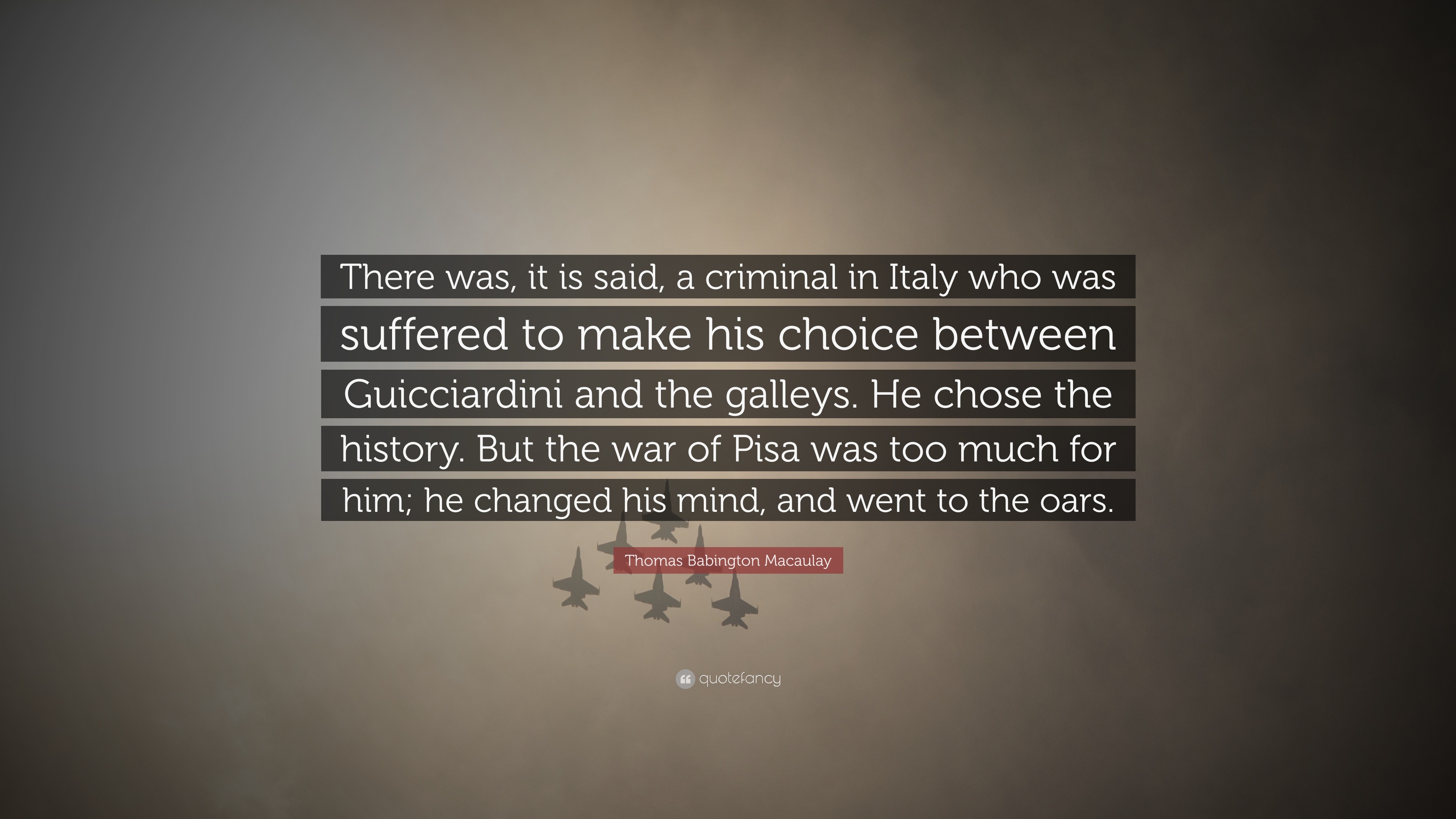 There was, it is said, a criminal in Italy who was suffered to make his choice between Guicciardini and the galleys. He chose the history. But the war of Pisa was too much for him; he changed his mind, and went to the oars.

Thomas Babington Macaulay

quotefancy